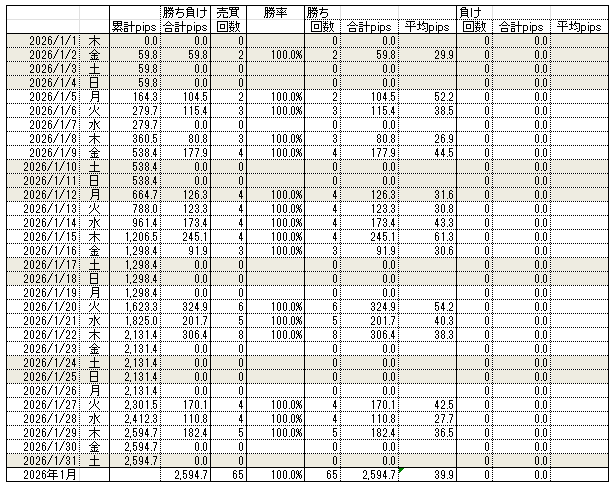 | | | 累計pips | 勝ち負け 合計pips | 売買 回数 | 勝率 | 勝ち 回数 | 合計pips | 平均pips | 負け 回数 | 合計pips | 平均pips |
|---|---|---|---|---|---|---|---|---|---|---|---|
| 2026/1/1 | 木 | 0.0 | 0.0 | 0 | | 0 | 0.0 | | 0 | 0.0 | |
| 2026/1/2 | 金 | 59.8 | 59.8 | 2 | 100.0% | 2 | 59.8 | 29.9 | 0 | 0.0 | |
| 2026/1/3 | 土 | 59.8 | 0.0 | 0 | | 0 | 0.0 | | 0 | 0.0 | |
| 2026/1/4 | 日 | 59.8 | 0.0 | 0 | | 0 | 0.0 | | 0 | 0.0 | |
| 2026/1/5 | 月 | 164.3 | 104.5 | 2 | 100.0% | 2 | 104.5 | 52.2 | 0 | 0.0 | |
| 2026/1/6 | 火 | 279.7 | 115.4 | 3 | 100.0% | 3 | 115.4 | 38.5 | 0 | 0.0 | |
| 2026/1/7 | 水 | 279.7 | 0.0 | 0 | | 0 | 0.0 | | 0 | 0.0 | |
| 2026/1/8 | 木 | 360.5 | 80.8 | 3 | 100.0% | 3 | 80.8 | 26.9 | 0 | 0.0 | |
| 2026/1/9 | 金 | 538.4 | 177.9 | 4 | 100.0% | 4 | 177.9 | 44.5 | 0 | 0.0 | |
| 2026/1/10 | 土 | 538.4 | 0.0 | 0 | | 0 | 0.0 | | 0 | 0.0 | |
| 2026/1/11 | 日 | 538.4 | 0.0 | 0 | | 0 | 0.0 | | 0 | 0.0 | |
| 2026/1/12 | 月 | 664.7 | 126.3 | 4 | 100.0% | 4 | 126.3 | 31.6 | 0 | 0.0 | |
| 2026/1/13 | 火 | 788.0 | 123.3 | 4 | 100.0% | 4 | 123.3 | 30.8 | 0 | 0.0 | |
| 2026/1/14 | 水 | 961.4 | 173.4 | 4 | 100.0% | 4 | 173.4 | 43.3 | 0 | 0.0 | |
| 2026/1/15 | 木 | 1,206.5 | 245.1 | 4 | 100.0% | 4 | 245.1 | 61.3 | 0 | 0.0 | |
| 2026/1/16 | 金 | 1,298.4 | 91.9 | 3 | 100.0% | 3 | 91.9 | 30.6 | 0 | 0.0 | |
| 2026/1/17 | 土 | 1,298.4 | 0.0 | 0 | | 0 | 0.0 | | 0 | 0.0 | |
| 2026/1/18 | 日 | 1,298.4 | 0.0 | 0 | | 0 | 0.0 | | 0 | 0.0 | |
| 2026/1/19 | 月 | 1,298.4 | 0.0 | 0 | | 0 | 0.0 | | 0 | 0.0 | |
| 2026/1/20 | 火 | 1,623.3 | 324.9 | 6 | 100.0% | 6 | 324.9 | 54.2 | 0 | 0.0 | |
| 2026/1/21 | 水 | 1,825.0 | 201.7 | 5 | 100.0% | 5 | 201.7 | 40.3 | 0 | 0.0 | |
| 2026/1/22 | 木 | 2,131.4 | 306.4 | 8 | 100.0% | 8 | 306.4 | 38.3 | 0 | 0.0 | |
| 2026/1/23 | 金 | 2,131.4 | 0.0 | 0 | | 0 | 0.0 | | 0 | 0.0 | |
| 2026/1/24 | 土 | 2,131.4 | 0.0 | 0 | | 0 | 0.0 | | 0 | 0.0 | |
| 2026/1/25 | 日 | 2,131.4 | 0.0 | 0 | | 0 | 0.0 | | 0 | 0.0 | |
| 2026/1/26 | 月 | 2,131.4 | 0.0 | 0 | | 0 | 0.0 | | 0 | 0.0 | |
| 2026/1/27 | 火 | 2,301.5 | 170.1 | 4 | 100.0% | 4 | 170.1 | 42.5 | 0 | 0.0 | |
| 2026/1/28 | 水 | 2,412.3 | 110.8 | 4 | 100.0% | 4 | 110.8 | 27.7 | 0 | 0.0 | |
| 2026/1/29 | 木 | 2,594.7 | 182.4 | 5 | 100.0% | 5 | 182.4 | 36.5 | 0 | 0.0 | |
| 2026/1/30 | 金 | 2,594.7 | 0.0 | 0 | | 0 | 0.0 | | 0 | 0.0 | |
| 2026/1/31 | 土 | 2,594.7 | 0.0 | 0 | | 0 | 0.0 | | 0 | 0.0 | |
| 2026年1月 | | | 2,594.7 | 65 | 100.0% | 65 | 2,594.7 | 39.9 | 0 | 0.0 | |